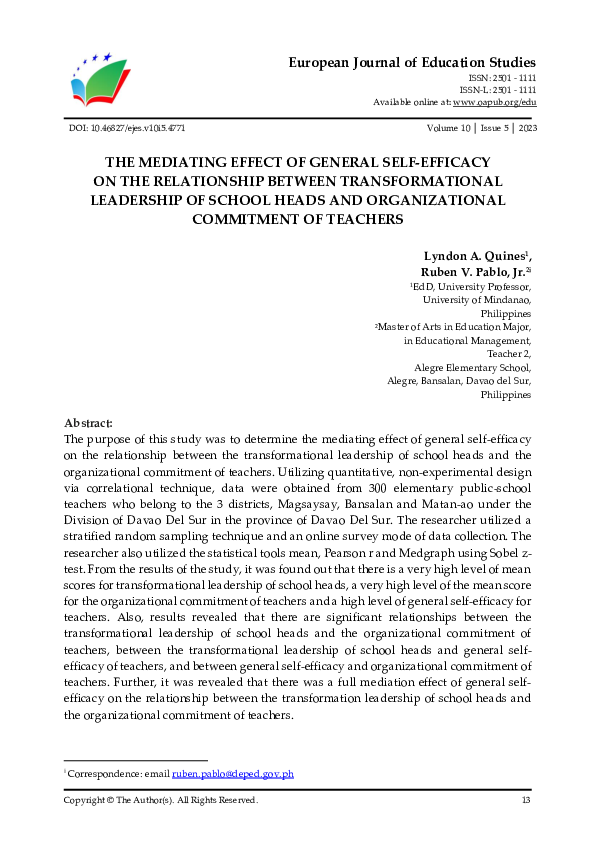 European Journal of Education Studies
ISSN: 2501 - 1111
ISSN-L: 2501 - 1111
Available online at: www.oapub.org/edu

DOI: 10.46827/ejes.v10i5.4771

Volume 10 | Issue 5 | 2023

THE MEDIATING EFFECT OF GENERAL SELF-EFFICACY ON THE RELATIONSHIP BETWEEN TRANSFORMATIONAL LEADERSHIP OF SCHOOL HEADS AND ORGANIZATIONAL COMMITMENT OF TEACHERS

Lyndon A. Quines$^1$,
Ruben V. Pablo, Jr.$^{2i}$
$^1$EdD, University Professor,
University of Mindanao,
Philippines
$^2$Master of Arts in Education Major,
in Educational Management,
Teacher 2,
Alegre Elementary School,
Alegre, Bansalan, Davao del Sur,
Philippines

Abstract:
The purpose of this study was to determine the mediating effect of general self-efficacy on the relationship between the transformational leadership of school heads and the organizational commitment of teachers. Utilizing quantitative, non-experimental design via correlational technique, data were obtained from 300 elementary public-school teachers who belong to the 3 districts, Magsaysay, Bansalan and Matan-ao under the Division of Davao Del Sur in the province of Davao Del Sur. The researcher utilized a stratified random sampling technique and an online survey mode of data collection. The researcher also utilized the statistical tools mean, Pearson r and Medgraph using Sobel z-test. From the results of the study, it was found out that there is a very high level of mean scores for transformational leadership of school heads, a very high level of the mean score for the organizational commitment of teachers and a high level of general self-efficacy for teachers. Also, results revealed that there are significant relationships between the transformational leadership of school heads and the organizational commitment of teachers, between the transformational leadership of school heads and general self-efficacy of teachers, and between general self-efficacy and organizational commitment of teachers. Further, it was revealed that there was a full mediation effect of general self-efficacy on the relationship between the transformation leadership of school heads and the organizational commitment of teachers.

$^i$ Correspondence: email ruben.pablo@deped.gov.ph

Copyright © The Author(s). All Rights Reserved.

13